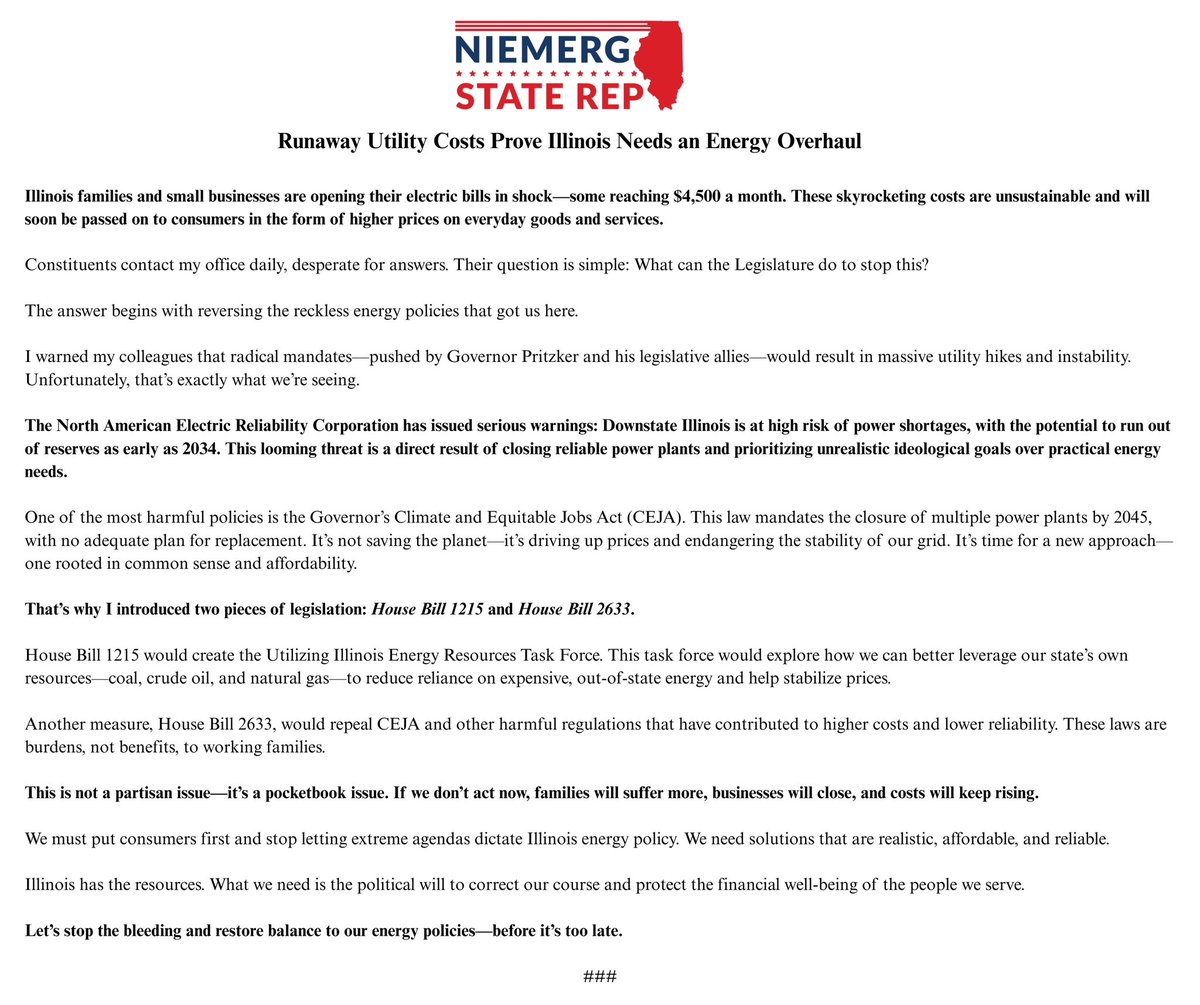 NIEMERG
STATE REP

Runaway Utility Costs Prove Illinois Needs an Energy Overhaul

Illinois families and small businesses are opening their electric bills in shock—some reaching $4,500 a month. These skyrocketing costs are unsustainable and will soon be passed on to consumers in the form of higher prices on everyday goods and services.

Constituents contact my office daily, desperate for answers. Their question is simple: What can the Legislature do to stop this?

The answer begins with reversing the reckless energy policies that got us here.

I warned my colleagues that radical mandates—pushed by Governor Pritzker and his legislative allies—would result in massive utility hikes and instability. Unfortunately, that's exactly what we're seeing.

The North American Electric Reliability Corporation has issued serious warnings: Downstate Illinois is at high risk of power shortages, with the potential to run out of reserves as early as 2034. This looming threat is a direct result of closing reliable power plants and prioritizing unrealistic ideological goals over practical energy needs.

One of the most harmful policies is the Governor's Climate and Equitable Jobs Act (CEJA). This law mandates the closure of multiple power plants by 2045, with no adequate plan for replacement. It's not saving the planet—it's driving up prices and endangering the stability of our grid. It's time for a new approach—one rooted in common sense and affordability.

That's why I introduced two pieces of legislation: House Bill 1215 and House Bill 2633.

House Bill 1215 would create the Utilizing Illinois Energy Resources Task Force. This task force would explore how we can better leverage our state's own resources—coal, crude oil, and natural gas—to reduce reliance on expensive, out-of-state energy and help stabilize prices.

Another measure, House Bill 2633, would repeal CEJA and other harmful regulations that have contributed to higher costs and lower reliability. These laws are burdens, not benefits, to working families.

This is not a partisan issue—it's a pocketbook issue. If we don't act now, families will suffer more, businesses will close, and costs will keep rising.

We must put consumers first and stop letting extreme agendas dictate Illinois energy policy. We need solutions that are realistic, affordable, and reliable.

Illinois has the resources. What we need is the political will to correct our course and protect the financial well-being of the people we serve.

Let's stop the bleeding and restore balance to our energy policies—before it's too late.

###